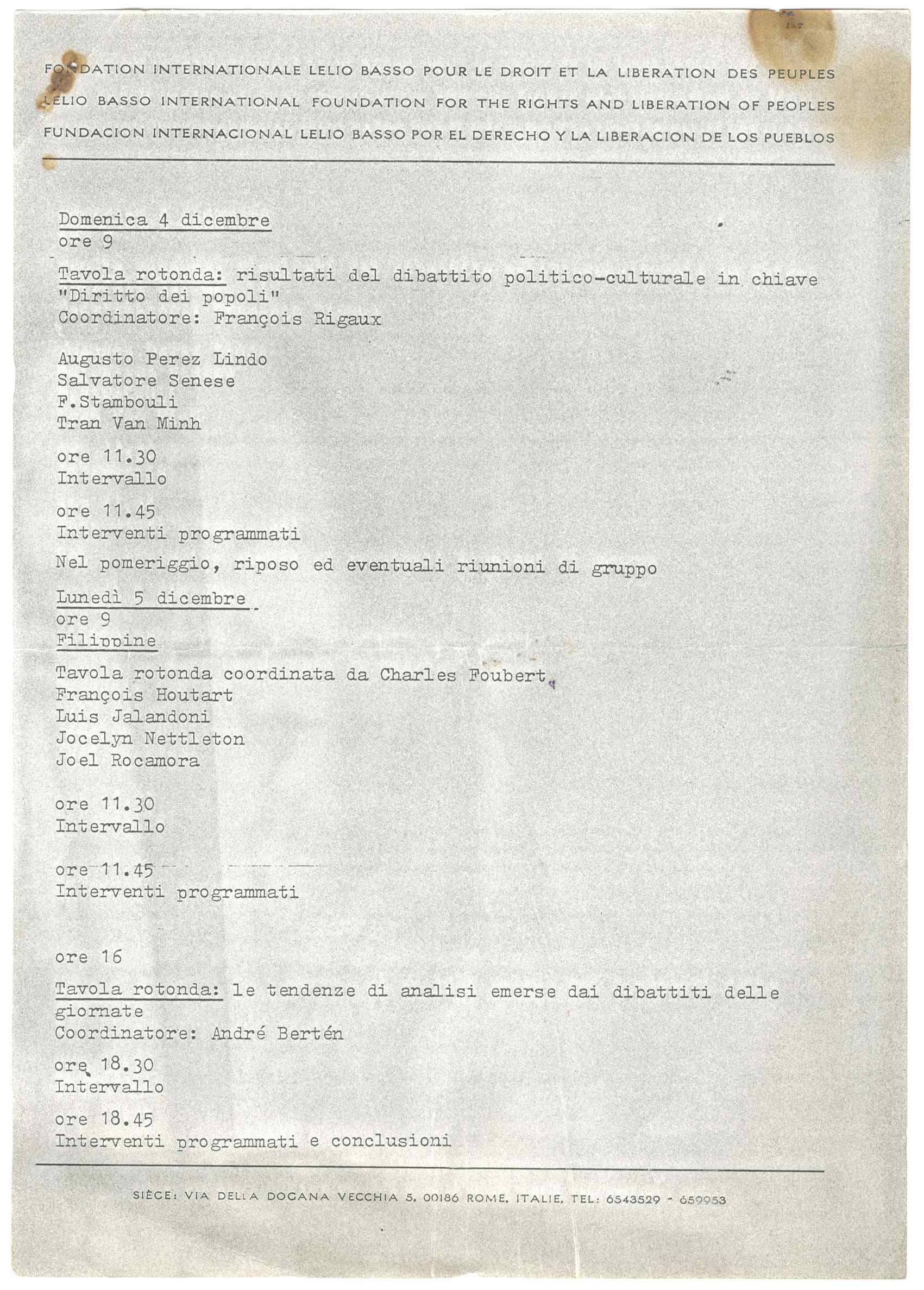 FONDATION INTERNATIONALE LELIO BASSO POUR LE DROIT ET LA LIBERATION DES PEUPLES
LELIO BASSO INTERNATIONAL FOUNDATION FOR THE RIGHTS AND LIBERATION OF PEOPLES
FUNDACION INTERNACIONAL LELIO BASSO POR EL DERECHO Y LA LIBERACION DE LOS PUEBLOS

Domenica 4 dicembre
ore 9

Tavola rotonda: risultati del dibattito politico-culturale in chiave "Diritto dei popoli"
Coordinatore: François Rigaux

Augusto Perez Lindo
Salvatore Senese
F.Stambouli
Tran Van Minh

ore 11.30
Intervallo

ore 11.45
Interventi programmati

Nel pomeriggio, riposo ed eventuali riunioni di gruppo

Lunedì 5 dicembre
ore 9
Filippine

Tavola rotonda coordinata da Charles Foubert
François Houtart
Luis Jalandoni
Jocelyn Nettleton
Joel Rocamora

ore 11.30
Intervallo

ore 11.45
Interventi programmati

ore 16

Tavola rotonda: le tendenze di analisi emerse dai dibattiti delle giornate
Coordinatore: André Bertén

ore 18.30
Intervallo

ore 18.45
Interventi programmati e conclusioni

SIÈGE: VIA DELLA DOGANA VECCHIA 5, 00186 ROME, ITALIE, TEL: 6543529 - 659953